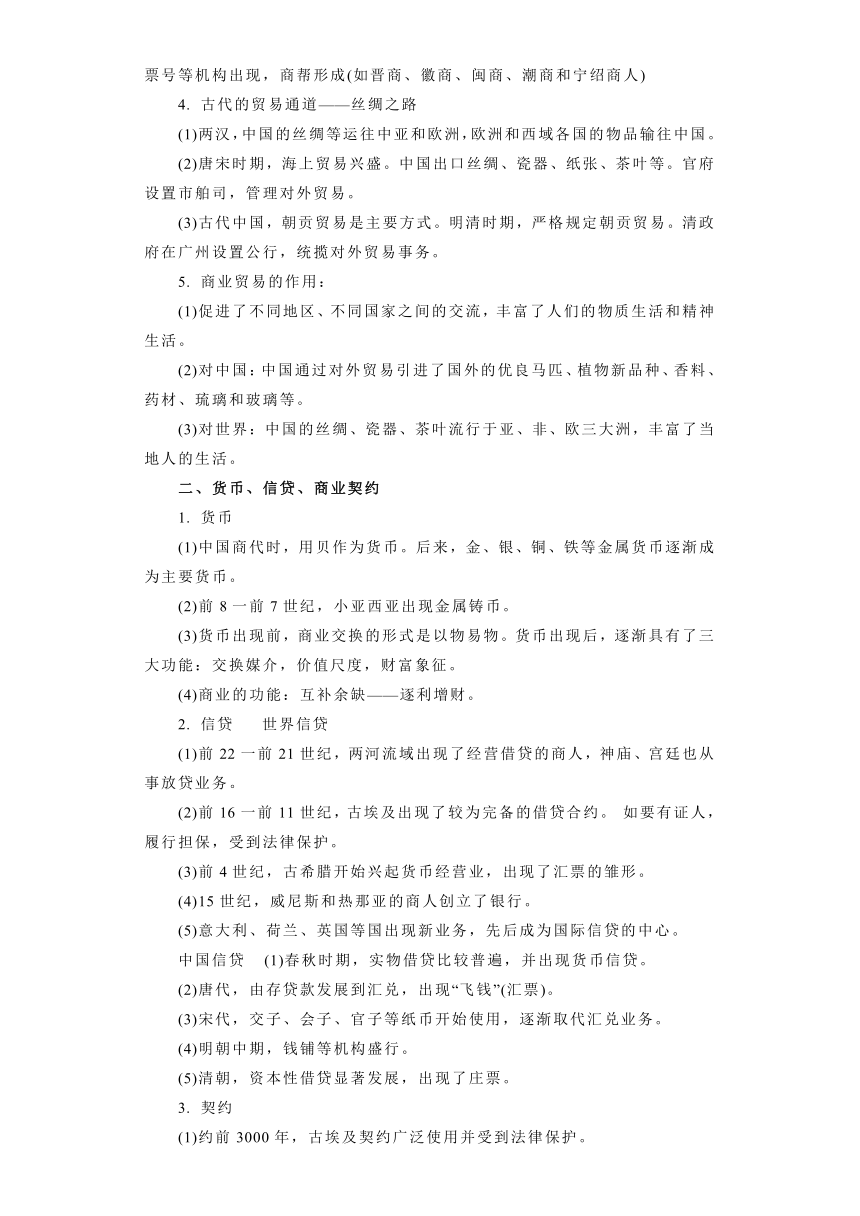 票号等机构出现，商帮形成(如晋商、徽商、闽商、潮商和宁绍商人)

4. 古代的贸易通道——丝绸之路

(1)两汉，中国的丝绸等运往中亚和欧洲，欧洲和西域各国的物品输往中国。

(2)唐宋时期，海上贸易兴盛。中国出口丝绸、瓷器、纸张、茶叶等。官府设置市舶司，管理对外贸易。

(3)古代中国，朝贡贸易是主要方式。明清时期，严格规定朝贡贸易。清政府在广州设置公行，统揽对外贸易事务。

5. 商业贸易的作用：

(1)促进了不同地区、不同国家之间的交流，丰富了人们的物质生活和精神生活。

(2)对中国：中国通过对外贸易引进了国外的优良马匹、植物新品种、香料、药材、琉璃和玻璃等。

(3)对世界：中国的丝绸、瓷器、茶叶流行于亚、非、欧三大洲，丰富了当地人的生活。

二、货币、信贷、商业契约

1. 货币

(1)中国商代时，用贝作为货币。后来，金、银、铜、铁等金属货币逐渐成为主要货币。

(2)前 8 一前 7 世纪，小亚西亚出现金属铸币。

(3)货币出现前，商业交换的形式是以物易物。货币出现后，逐渐具有了三大功能：交换媒介，价值尺度，财富象征。

(4)商业的功能：互补余缺——逐利增财。

2. 信贷　世界信贷

(1)前 22 一前 21 世纪，两河流域出现了经营借贷的商人，神庙、宫廷也从事放贷业务。

(2)前 16 一前 11 世纪，古埃及出现了较为完备的借贷合约。 如要有证人，履行担保，受到法律保护。

(3)前 4 世纪，古希腊开始兴起货币经营业，出现了汇票的雏形。

(4)15 世纪，威尼斯和热那亚的商人创立了银行。

(5)意大利、荷兰、英国等国出现新业务，先后成为国际信贷的中心。

中国信贷　(1)春秋时期，实物借贷比较普遍，并出现货币信贷。

(2)唐代，由存贷款发展到汇兑，出现“飞钱”(汇票)。

(3)宋代，交子、会子、官子等纸币开始使用，逐渐取代汇兑业务。

(4)明朝中期，钱铺等机构盛行。

(5)清朝，资本性借贷显著发展，出现了庄票。

3. 契约

(1)约前 3000 年，古埃及契约广泛使用并受到法律保护。